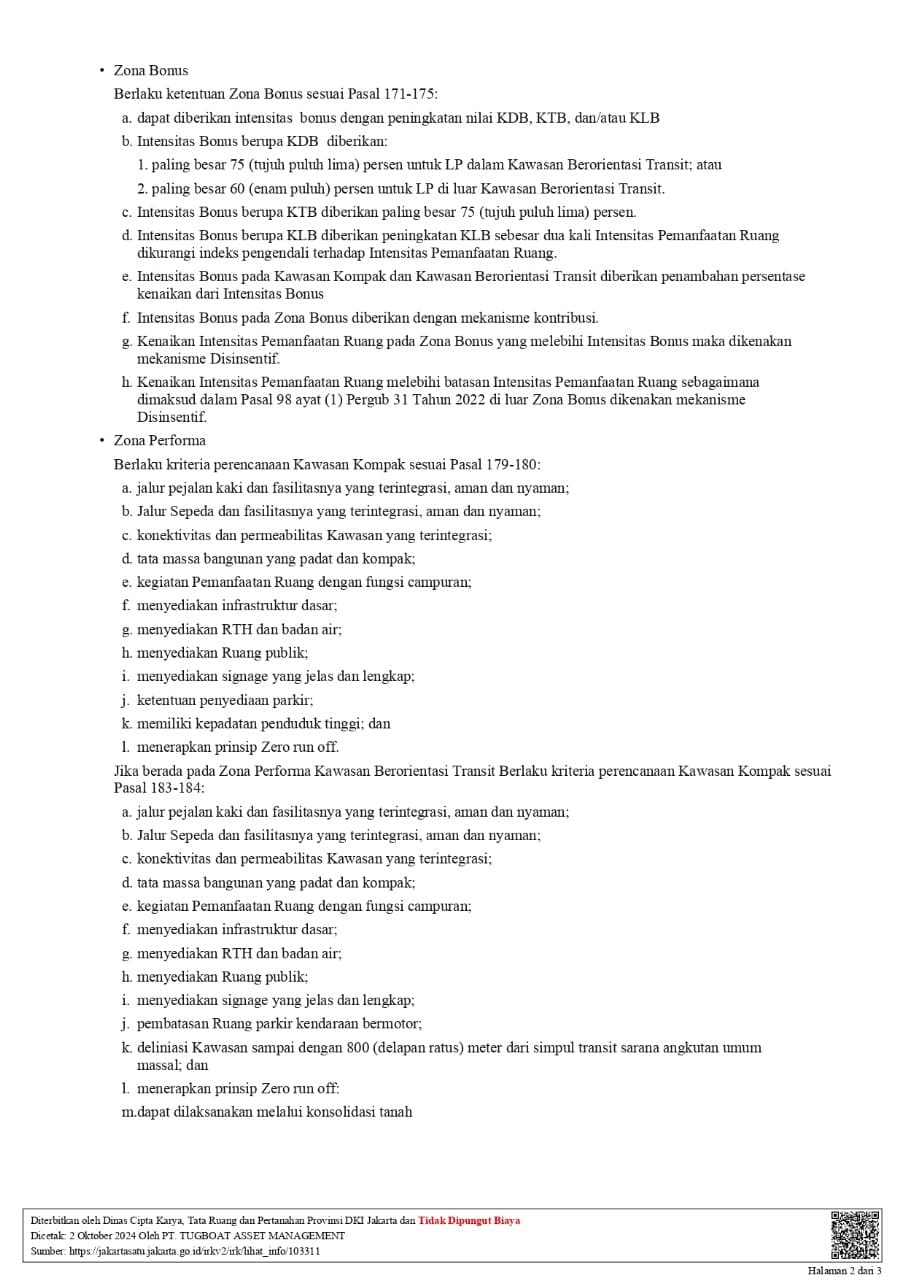 • Zona Bonus

Berlaku ketentuan Zona Bonus sesuai Pasal 171-175:

a. dapat diberikan intensitas bonus dengan peningkatan nilai KDB, KTB, dan/atau KLB

b. Intensitas Bonus berupa KDB diberikan:

1. paling besar 75 (tujuh puluh lima) persen untuk LP dalam Kawasan Berorientasi Transit; atau

2. paling besar 60 (enam puluh) persen untuk LP di luar Kawasan Berorientasi Transit.

c. Intensitas Bonus berupa KTB diberikan paling besar 75 (tujuh puluh lima) persen.

d. Intensitas Bonus berupa KLB diberikan peningkatan KLB sebesar dua kali Intensitas Pemanfaatan Ruang dikurangi indeks pengendali terhadap Intensitas Pemanfaatan Ruang.

e. Intensitas Bonus pada Kawasan Kompak dan Kawasan Berorientasi Transit diberikan penambahan persentase kenaikan dari Intensitas Bonus

f. Intensitas Bonus pada Zona Bonus diberikan dengan mekanisme kontribusi.

g. Kenaikan Intensitas Pemanfaatan Ruang pada Zona Bonus yang melebihi Intensitas Bonus maka dikenakan mekanisme Disinsentif.

h. Kenaikan Intensitas Pemanfaatan Ruang melebihi batasan Intensitas Pemanfaatan Ruang sebagaimana dimaksud dalam Pasal 98 ayat (1) Pergub 31 Tahun 2022 di luar Zona Bonus dikenakan mekanisme Disinsentif.

• Zona Performa

Berlaku kriteria perencanaan Kawasan Kompak sesuai Pasal 179-180:

a. jalur pejalan kaki dan fasilitasnya yang terintegrasi, aman dan nyaman;

b. Jalur Sepeda dan fasilitasnya yang terintegrasi, aman dan nyaman;

c. konektivitas dan permeabilitas Kawasan yang terintegrasi;

d. tata massa bangunan yang padat dan kompak;

e. kegiatan Pemanfaatan Ruang dengan fungsi campuran;

f. menyediakan infrastruktur dasar;

g. menyediakan RTH dan badan air;

h. menyediakan Ruang publik;

i. menyediakan signage yang jelas dan lengkap;

j. ketentuan penyediaan parkir;

k. memiliki kepadatan penduduk tinggi; dan

l. menerapkan prinsip Zero run off.

Jika berada pada Zona Performa Kawasan Berorientasi Transit Berlaku kriteria perencanaan Kawasan Kompak sesuai Pasal 183-184:

a. jalur pejalan kaki dan fasilitasnya yang terintegrasi, aman dan nyaman;

b. Jalur Sepeda dan fasilitasnya yang terintegrasi, aman dan nyaman;

c. konektivitas dan permeabilitas Kawasan yang terintegrasi;

d. tata massa bangunan yang padat dan kompak;

e. kegiatan Pemanfaatan Ruang dengan fungsi campuran;

f. menyediakan infrastruktur dasar;

g. menyediakan RTH dan badan air;

h. menyediakan Ruang publik;

i. menyediakan signage yang jelas dan lengkap;

j. pembatasan Ruang parkir kendaraan bermotor;

k. deliniasi Kawasan sampai dengan 800 (delapan ratus) meter dari simpul transit sarana angkutan umum massal; dan

l. menerapkan prinsip Zero run off:

m.dapat dilaksanakan melalui konsolidasi tanah

Diterbitkan oleh Dinas Cipta Karya, Tata Ruang dan Pertanahan Provinsi DKI Jakarta dan Tidak Dipungut Biaya
Dicetak: 2 Oktober 2024 Oleh PT. TUGBOAT ASSET MANAGEMENT
Sumber: https://jakartasatu.jakarta.go.id/irkv2/irk/lihat_info/103311

Halaman 2 dari 3